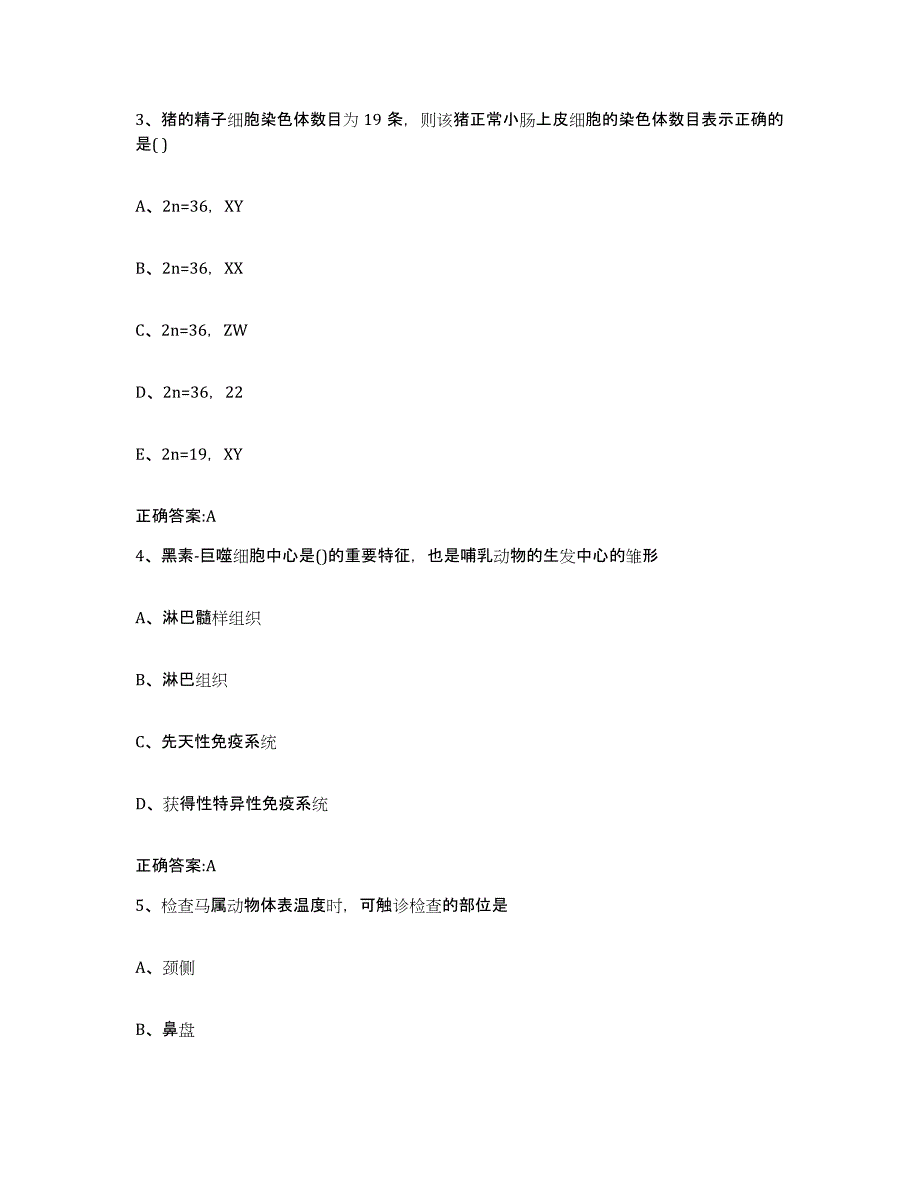 3、猪的精子细胞染色体数目为 19 条，则该猪正常小肠上皮细胞的染色体数目表示正确的是( )

A、2n=36，XY

B、2n=36，XX

C、2n=36，ZW

D、2n=36，22

E、2n=19，XY

正确答案:A

4、黑素-巨噬细胞中心是()的重要特征，也是哺乳动物的生发中心的雏形

A、淋巴髓样组织

B、淋巴组织

C、先天性免疫系统

D、获得性特异性免疫系统

正确答案:A

5、检查马属动物体表温度时，可触诊检查的部位是

A、颈侧

B、鼻盘